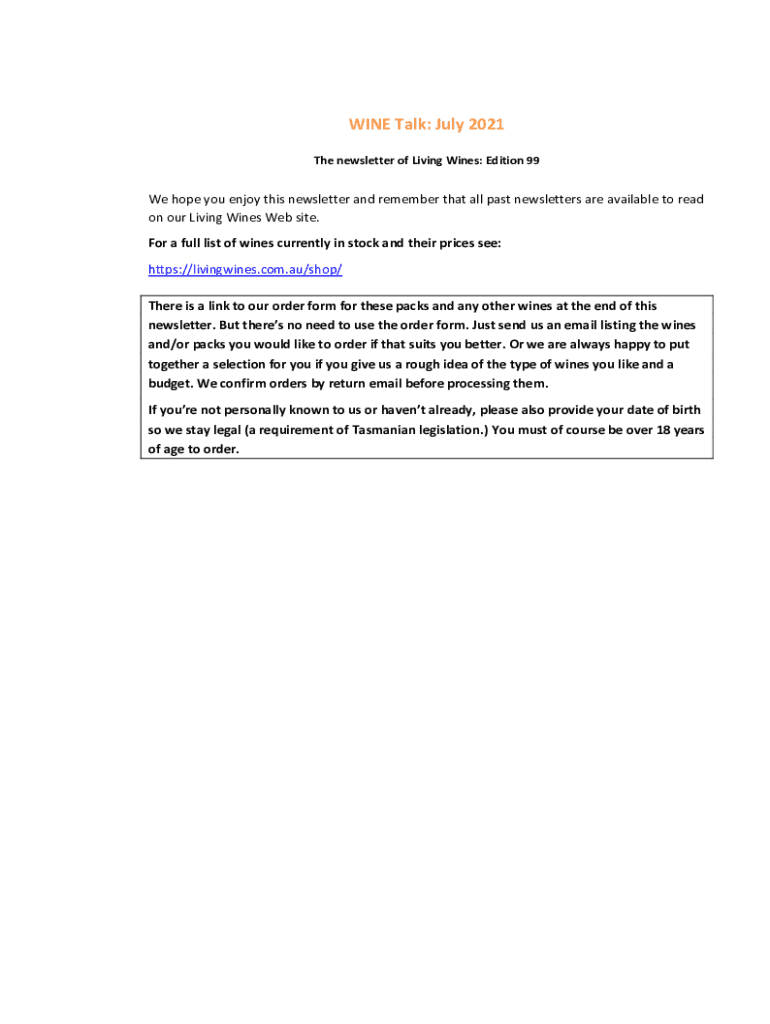 WINE Talk: July 2021

The newsletter of Living Wines: Edition 99

We hope you enjoy this newsletter and remember that all past newsletters are available to read on our Living Wines Web site.

For a full list of wines currently in stock and their prices see:

https://livingwines.com.au/shop/

There is a link to our order form for these packs and any other wines at the end of this newsletter. But there's no need to use the order form. Just send us an email listing the wines and/or packs you would like to order if that suits you better. Or we are always happy to put together a selection for you if you give us a rough idea of the type of wines you like and a budget. We confirm orders by return email before processing them.

If you're not personally known to us or haven't already, please also provide your date of birth so we stay legal (a requirement of Tasmanian legislation.) You must of course be over 18 years of age to order.